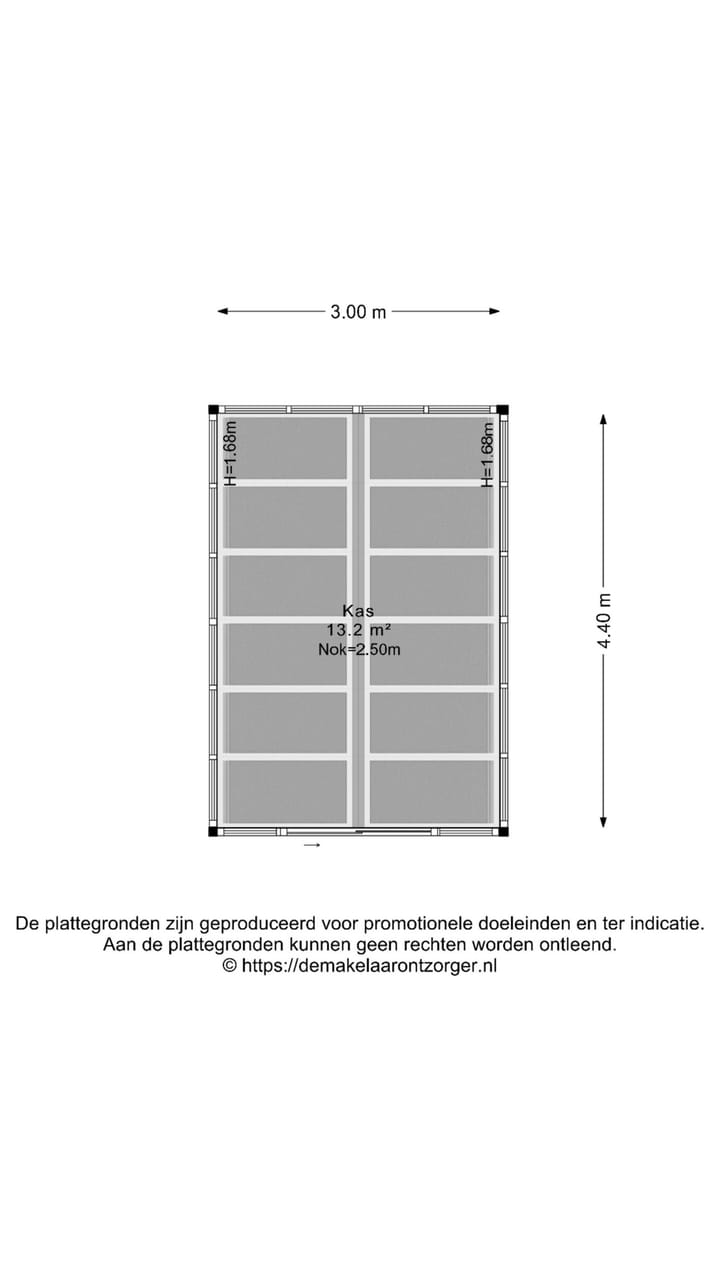 3.00 m

H=1.68m

H=1.68m

Kas
13.2 m²
Nok=2.50m

4.40 m

De plattegronden zijn geproduceerd voor promotionele doeleinden en ter indicatie.
Aan de plattegronden kunnen geen rechten worden ontleend.
© https://demakelaarontzorger.nl